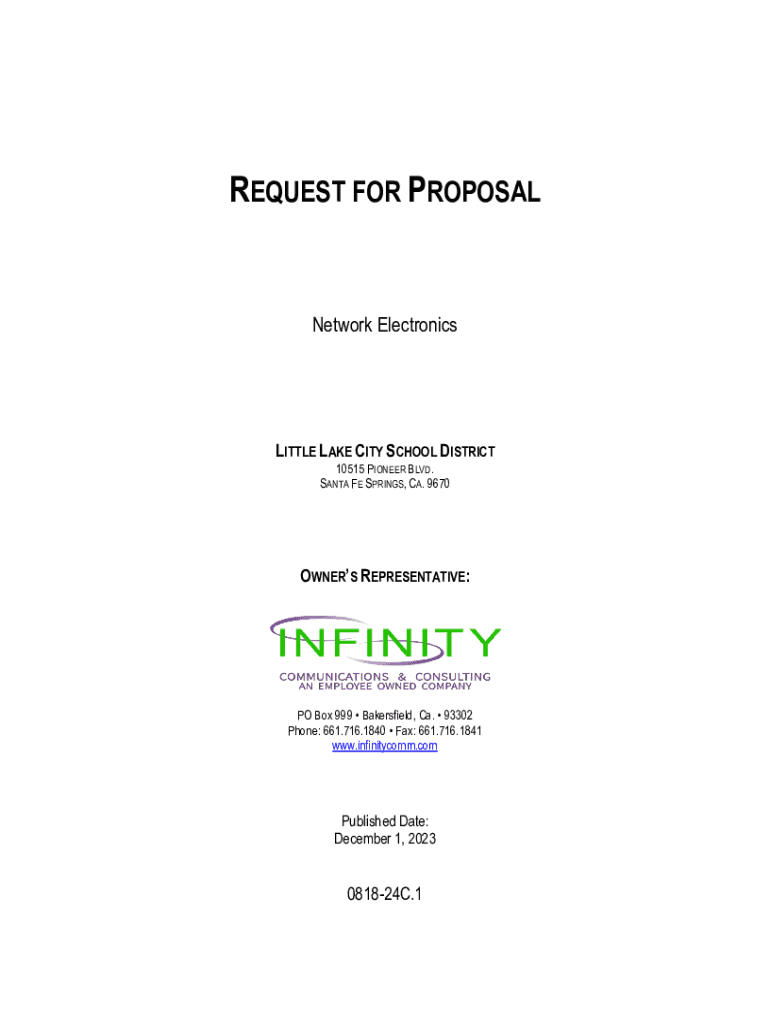 REQUEST FOR PROPOSAL

Network Electronics

LITTLE LAKE CITY SCHOOL DISTRICT
10515 PIONEER BLVD.
SANTA FE SPRINGS, CA. 9670

OWNER'S REPRESENTATIVE:

INFINITY
COMMUNICATIONS & CONSULTING
AN EMPLOYEE OWNED COMPANY

PO Box 999 • Bakersfield, Ca. • 93302
Phone: 661.716.1840 • Fax: 661.716.1841
www.infinitycomm.com

Published Date:
December 1, 2023

0818-24C.1